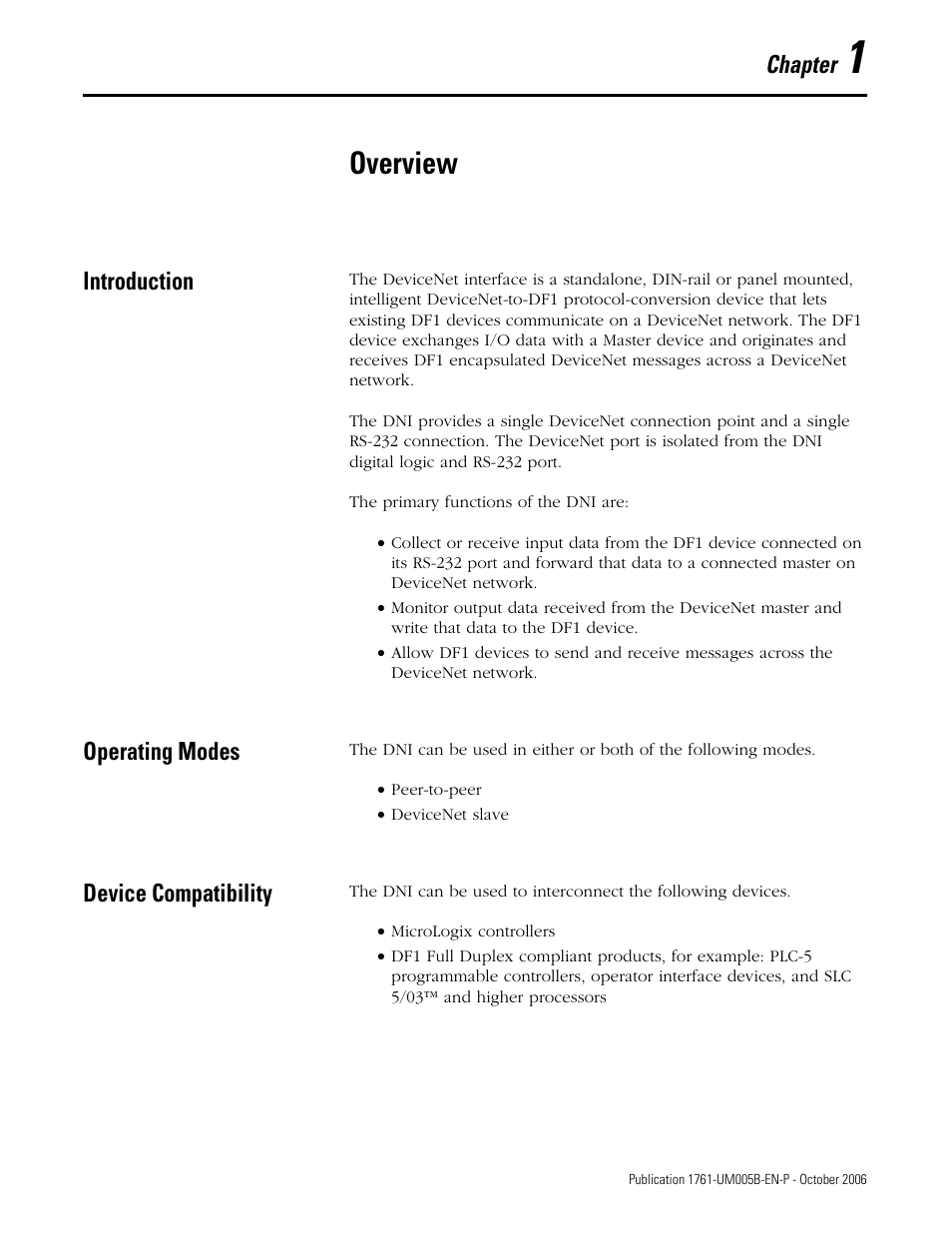 Chapter 1

Overview

Introduction

The DeviceNet interface is a standalone, DIN-rail or panel mounted, intelligent DeviceNet-to-DF1 protocol-conversion device that lets existing DF1 devices communicate on a DeviceNet network. The DF1 device exchanges I/O data with a Master device and originates and receives DF1 encapsulated DeviceNet messages across a DeviceNet network.

The DNI provides a single DeviceNet connection point and a single RS-232 connection. The DeviceNet port is isolated from the DNI digital logic and RS-232 port.

The primary functions of the DNI are:

• Collect or receive input data from the DF1 device connected on its RS-232 port and forward that data to a connected master on DeviceNet network.
• Monitor output data received from the DeviceNet master and write that data to the DF1 device.
• Allow DF1 devices to send and receive messages across the DeviceNet network.

Operating Modes

The DNI can be used in either or both of the following modes.

• Peer-to-peer
• DeviceNet slave

Device Compatibility

The DNI can be used to interconnect the following devices.

• MicroLogix controllers
• DF1 Full Duplex compliant products, for example: PLC-5 programmable controllers, operator interface devices, and SLC 5/03™ and higher processors

Publication 1761-UM005B-EN-P - October 2006